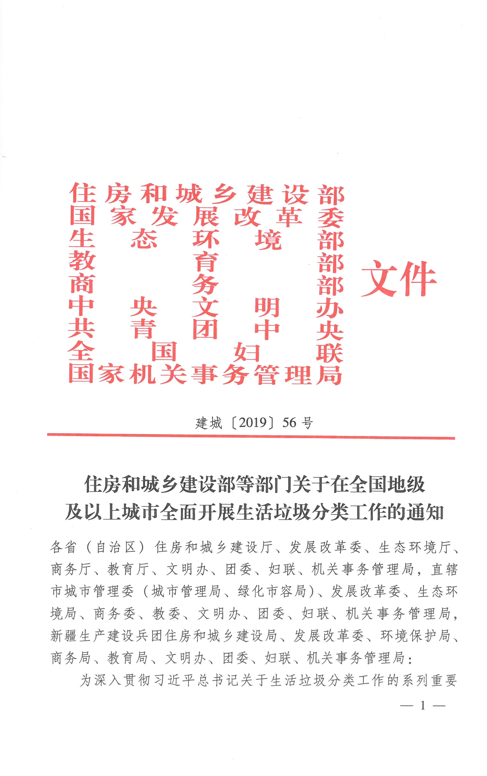 住房和城乡建设部
国家发展改革委
生态环境部
教育部
商务部
中央文明办
共青团中央
全国妇联
国家机关事务管理局
文件

建城〔2019〕56号

住房和城乡建设部等部门关于在全国地级及以上城市全面开展生活垃圾分类工作的通知

各省（自治区）住房和城乡建设厅、发展改革委、生态环境厅、商务厅、教育厅、文明办、团委、妇联、机关事务管理局，直辖市城市管理委（城市管理局、绿化市容局）、发展改革委、生态环境局、商务委、教委、文明办、团委、妇联、机关事务管理局，新疆生产建设兵团住房和城乡建设局、发展改革委、环境保护局、商务局、教育局、文明办、团委、妇联、机关事务管理局：

为深入贯彻习近平总书记关于生活垃圾分类工作的系列重要

— 1 —